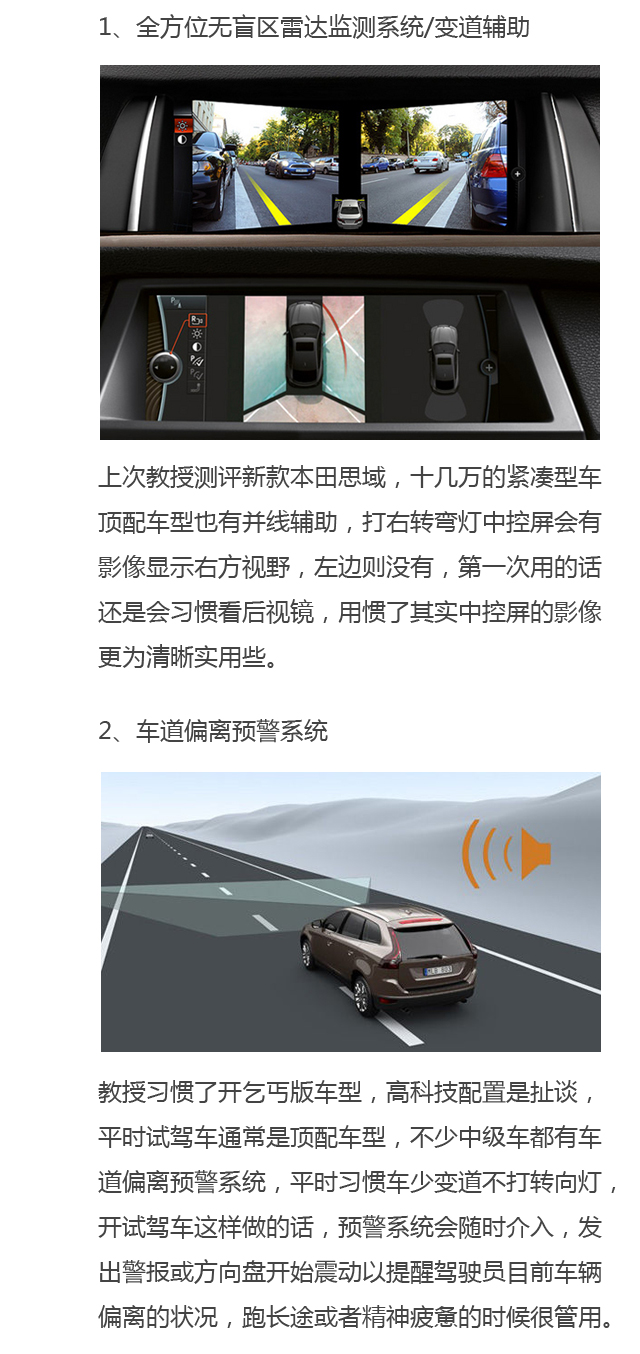 1、全方位无盲区雷达监测系统/变道辅助

上次教授测评新款本田思域，十几万的紧凑型车顶配车型也有并线辅助，打右转弯灯中控屏会有影像显示右方视野，左边则没有，第一次用的话还是会习惯看后视镜，用惯了其实中控屏的影像更为清晰实用些。

2、车道偏离预警系统

教授习惯了开乞丐版车型，高科技配置是扯谈，平时试驾车通常是顶配车型，不少中级车都有车道偏离预警系统，平时习惯车少变道不打转向灯，开试驾车这样做的话，预警系统会随时介入，发出警报或方向盘开始震动以提醒驾驶员目前车辆偏离的状况，跑长途或者精神疲惫的时候很管用。